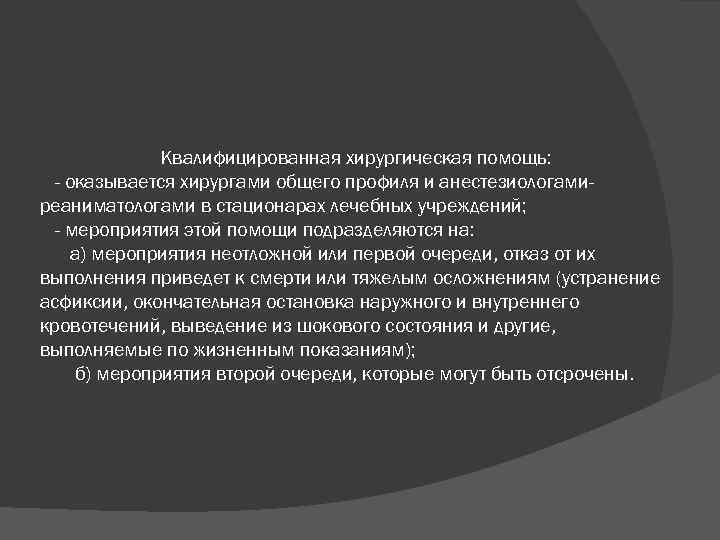 Квалифицированная хирургическая помощь:
- оказывается хирургами общего профиля и анестезиологами-реаниматологами в стационарах лечебных учреждений;
- мероприятия этой помощи подразделяются на:
а) мероприятия неотложной или первой очереди, отказ от их выполнения приведет к смерти или тяжелым осложнениям (устранение асфиксии, окончательная остановка наружного и внутреннего кровотечений, выведение из шокового состояния и другие, выполняемые по жизненным показаниям);
б) мероприятия второй очереди, которые могут быть отсрочены.